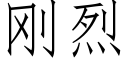 刚烈